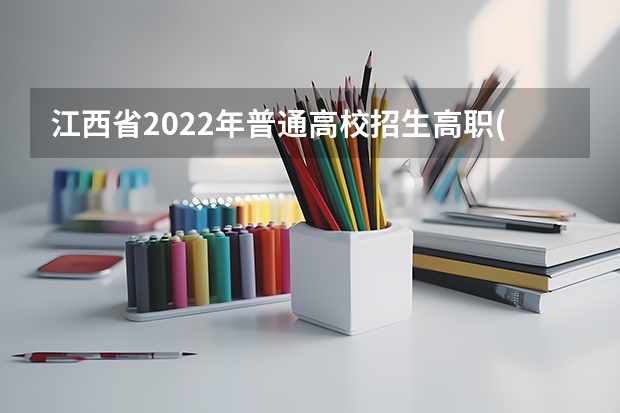 江西省2022年普通高校招生高职(